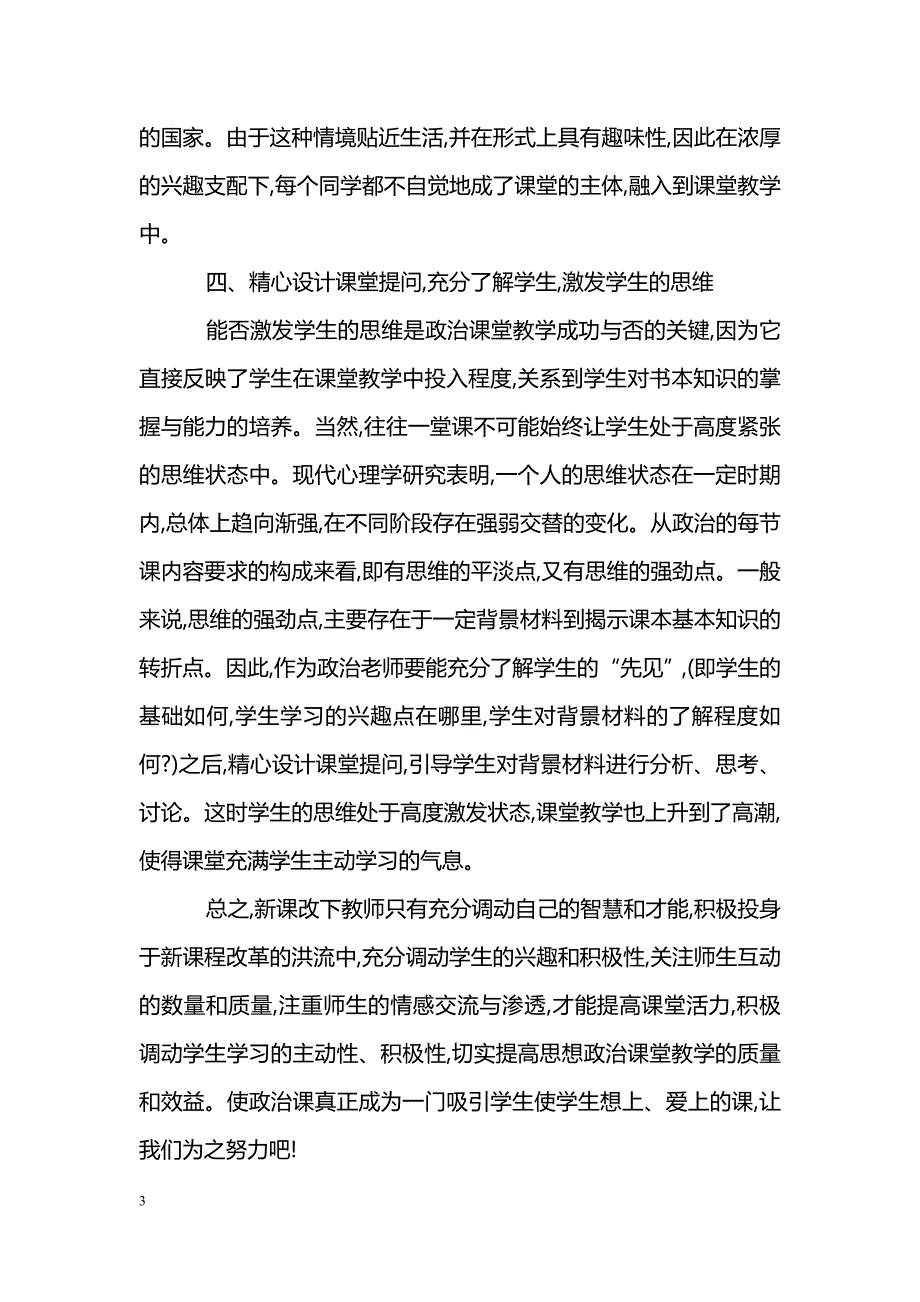 的国家。由于这种情境贴近生活,并在形式上具有趣味性,因此在浓厚的兴趣支配下,每个同学都不自觉地成了课堂的主体,融入到课堂教学中。

四、精心设计课堂提问,充分了解学生,激发学生的思维

能否激发学生的思维是政治课堂教学成功与否的关键,因为它直接反映了学生在课堂教学中投入程度,关系到学生对书本知识的掌握与能力的培养。当然,往往一堂课不可能始终让学生处于高度紧张的思维状态中。现代心理学研究表明,一个人的思维状态在一定时期内,总体上趋向渐强,在不同阶段存在强弱交替的变化。从政治的每节课内容要求的构成来看,即有思维的平淡点,又有思维的强劲点。一般来说,思维的强劲点,主要存在于一定背景材料到揭示课本基本知识的转折点。因此,作为政治老师要能充分了解学生的“先见”,(即学生的基础如何,学生学习的兴趣点在哪里,学生对背景材料的了解程度如何?)之后,精心设计课堂提问,引导学生对背景材料进行分析、思考、讨论。这时学生的思维处于高度激发状态,课堂教学也上升到了高潮,使得课堂充满学生主动学习的气息。

总之,新课改下教师只有充分调动自己的智慧和才能,积极投身于新课程改革的洪流中,充分调动学生的兴趣和积极性,关注师生互动的数量和质量,注重师生的情感交流与渗透,才能提高课堂活力,积极调动学生学习的主动性、积极性,切实提高思想政治课堂教学的质量和效益。使政治课真正成为一门吸引学生使学生想上、爱上的课,让我们为之努力吧!

3